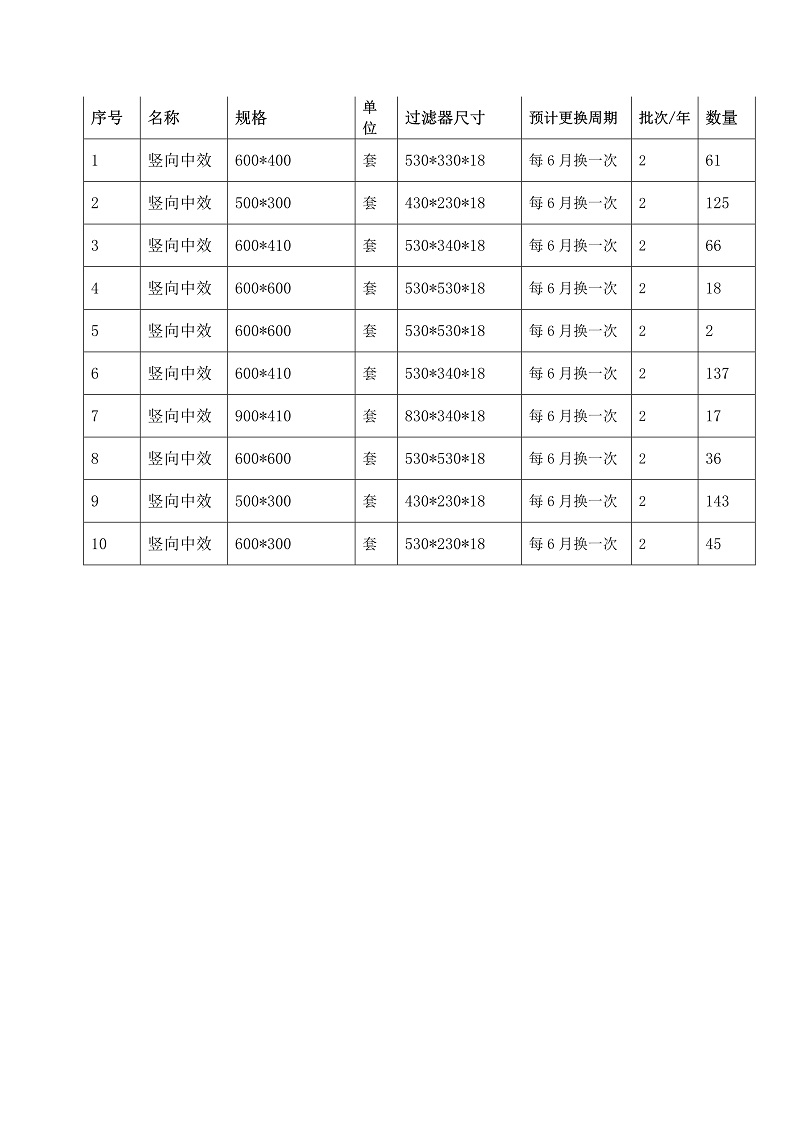 | 序号 | 名称 | 规格 | 单位 | 过滤器尺寸 | 预计更换周期 | 批次/年 | 数量 |
|---|---|---|---|---|---|---|---|
| 1 | 竖向中效 | 600*400 | 套 | 530*330*18 | 每6月换一次 | 2 | 61 |
| 2 | 竖向中效 | 500*300 | 套 | 430*230*18 | 每6月换一次 | 2 | 125 |
| 3 | 竖向中效 | 600*410 | 套 | 530*340*18 | 每6月换一次 | 2 | 66 |
| 4 | 竖向中效 | 600*600 | 套 | 530*530*18 | 每6月换一次 | 2 | 18 |
| 5 | 竖向中效 | 600*600 | 套 | 530*530*18 | 每6月换一次 | 2 | 2 |
| 6 | 竖向中效 | 600*410 | 套 | 530*340*18 | 每6月换一次 | 2 | 137 |
| 7 | 竖向中效 | 900*410 | 套 | 830*340*18 | 每6月换一次 | 2 | 17 |
| 8 | 竖向中效 | 600*600 | 套 | 530*530*18 | 每6月换一次 | 2 | 36 |
| 9 | 竖向中效 | 500*300 | 套 | 430*230*18 | 每6月换一次 | 2 | 143 |
| 10 | 竖向中效 | 600*300 | 套 | 530*230*18 | 每6月换一次 | 2 | 45 |